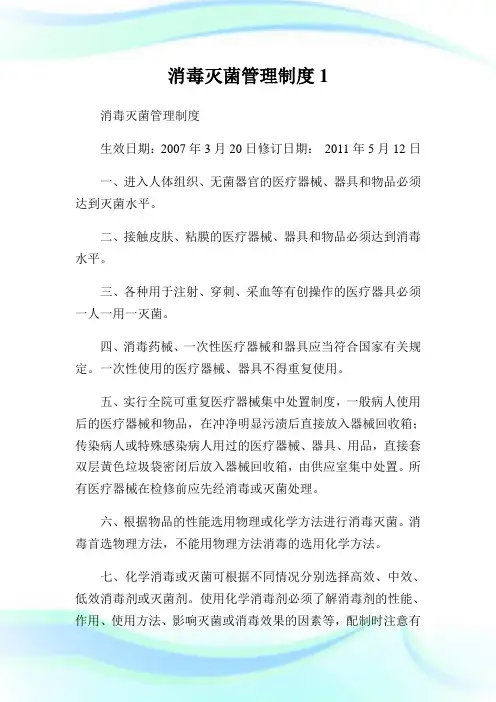 消毒灭菌管理制度 1

消毒灭菌管理制度

生效日期：2007 年 3 月 20 日修订日期： 2011 年 5 月 12 日

一、进入人体组织、无菌器官的医疗器械、器具和物品必须达到灭菌水平。

二、接触皮肤、粘膜的医疗器械、器具和物品必须达到消毒水平。

三、各种用于注射、穿刺、采血等有创操作的医疗器具必须一人一用一灭菌。

四、消毒药械、一次性医疗器械和器具应当符合国家有关规定。一次性使用的医疗器械、器具不得重复使用。

五、实行全院可重复医疗器械集中处置制度，一般病人使用后的医疗器械和物品，在冲净明显污渍后直接放入器械回收箱；传染病人或特殊感染病人用过的医疗器械、器具、用品，直接套双层黄色垃圾袋密闭后放入器械回收箱，由供应室集中处置。所有医疗器械在检修前应先经消毒或灭菌处理。

六、根据物品的性能选用物理或化学方法进行消毒灭菌。消毒首选物理方法，不能用物理方法消毒的选用化学方法。

七、化学消毒或灭菌可根据不同情况分别选择高效、中效、低效消毒剂或灭菌剂。使用化学消毒剂必须了解消毒剂的性能、作用、使用方法、影响灭菌或消毒效果的因素等，配制时注意有